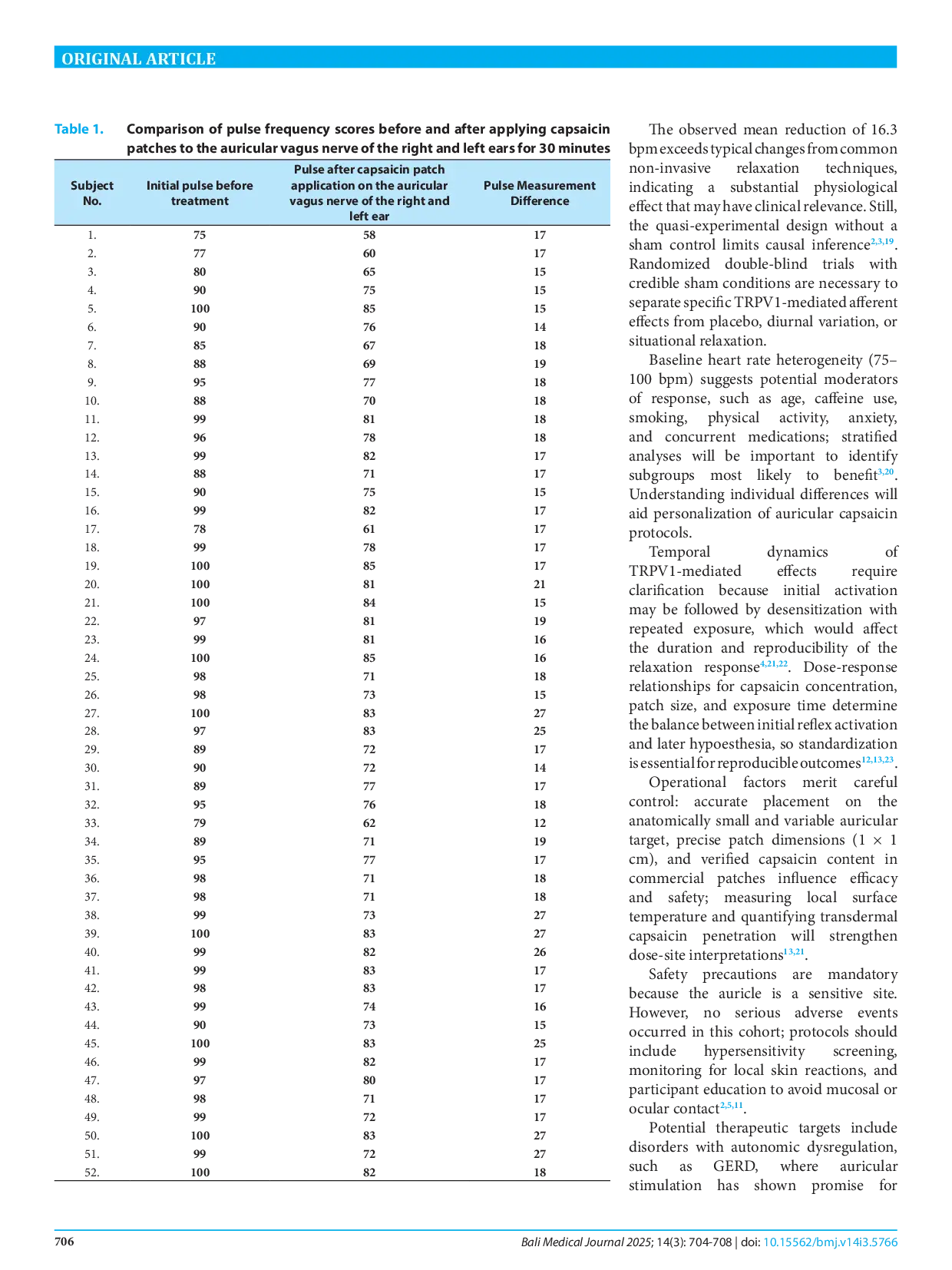 ORIGINAL ARTICLE

Table 1. Comparison of pulse frequency scores before and after applying capsaicin patches to the auricular vagus nerve of the right and left ears for 30 minutes

| Subject No. | Initial pulse before treatment | Pulse after capsaicin patch application on the auricular vagus nerve of the right and left ear | Pulse Measurement Difference |
|---|---|---|---|
| 1. | 75 | 58 | 17 |
| 2. | 77 | 60 | 17 |
| 3. | 80 | 65 | 15 |
| 4. | 90 | 75 | 15 |
| 5. | 100 | 85 | 15 |
| 6. | 90 | 76 | 14 |
| 7. | 85 | 67 | 18 |
| 8. | 88 | 69 | 19 |
| 9. | 95 | 77 | 18 |
| 10. | 88 | 70 | 18 |
| 11. | 99 | 81 | 18 |
| 12. | 96 | 78 | 18 |
| 13. | 99 | 82 | 17 |
| 14. | 88 | 71 | 17 |
| 15. | 90 | 75 | 15 |
| 16. | 99 | 82 | 17 |
| 17. | 78 | 61 | 17 |
| 18. | 99 | 78 | 17 |
| 19. | 100 | 85 | 17 |
| 20. | 100 | 81 | 21 |
| 21. | 100 | 84 | 15 |
| 22. | 97 | 81 | 19 |
| 23. | 99 | 81 | 16 |
| 24. | 100 | 85 | 16 |
| 25. | 98 | 71 | 18 |
| 26. | 98 | 73 | 15 |
| 27. | 100 | 83 | 27 |
| 28. | 97 | 83 | 25 |
| 29. | 89 | 72 | 17 |
| 30. | 90 | 72 | 14 |
| 31. | 89 | 77 | 17 |
| 32. | 95 | 76 | 18 |
| 33. | 79 | 62 | 12 |
| 34. | 89 | 71 | 19 |
| 35. | 95 | 77 | 17 |
| 36. | 98 | 71 | 18 |
| 37. | 98 | 71 | 18 |
| 38. | 99 | 73 | 27 |
| 39. | 100 | 83 | 27 |
| 40. | 99 | 82 | 26 |
| 41. | 99 | 83 | 17 |
| 42. | 98 | 83 | 17 |
| 43. | 99 | 74 | 16 |
| 44. | 90 | 73 | 15 |
| 45. | 100 | 83 | 25 |
| 46. | 99 | 82 | 17 |
| 47. | 97 | 80 | 17 |
| 48. | 98 | 71 | 17 |
| 49. | 99 | 72 | 17 |
| 50. | 100 | 83 | 27 |
| 51. | 99 | 72 | 27 |
| 52. | 100 | 82 | 18 |

The observed mean reduction of 16.3 bpm exceeds typical changes from common non-invasive relaxation techniques, indicating a substantial physiological effect that may have clinical relevance. Still, the quasi-experimental design without a sham control limits causal inference$^{2,3,19}$. Randomized double-blind trials with credible sham conditions are necessary to separate specific TRPV1-mediated afferent effects from placebo, diurnal variation, or situational relaxation.

Baseline heart rate heterogeneity (75–100 bpm) suggests potential moderators of response, such as age, caffeine use, smoking, physical activity, anxiety, and concurrent medications; stratified analyses will be important to identify subgroups most likely to benefit$^{3,20}$. Understanding individual differences will aid personalization of auricular capsaicin protocols.

Temporal dynamics of TRPV1-mediated effects require clarification because initial activation may be followed by desensitization with repeated exposure, which would affect the duration and reproducibility of the relaxation response$^{4,21,22}$. Dose-response relationships for capsaicin concentration, patch size, and exposure time determine the balance between initial reflex activation and later hypoesthesia, so standardization is essential for reproducible outcomes$^{12,13,23}$.

Operational factors merit careful control: accurate placement on the anatomically small and variable auricular target, precise patch dimensions (1 × 1 cm), and verified capsaicin content in commercial patches influence efficacy and safety; measuring local surface temperature and quantifying transdermal capsaicin penetration will strengthen dose-site interpretations$^{13,21}$.

Safety precautions are mandatory because the auricle is a sensitive site. However, no serious adverse events occurred in this cohort; protocols should include hypersensitivity screening, monitoring for local skin reactions, and participant education to avoid mucosal or ocular contact$^{2,5,11}$.

Potential therapeutic targets include disorders with autonomic dysregulation, such as GERD, where auricular stimulation has shown promise for

706 Bali Medical Journal 2025; 14(3): 704-708 | doi: 10.15562/bmj.v14i3.5766